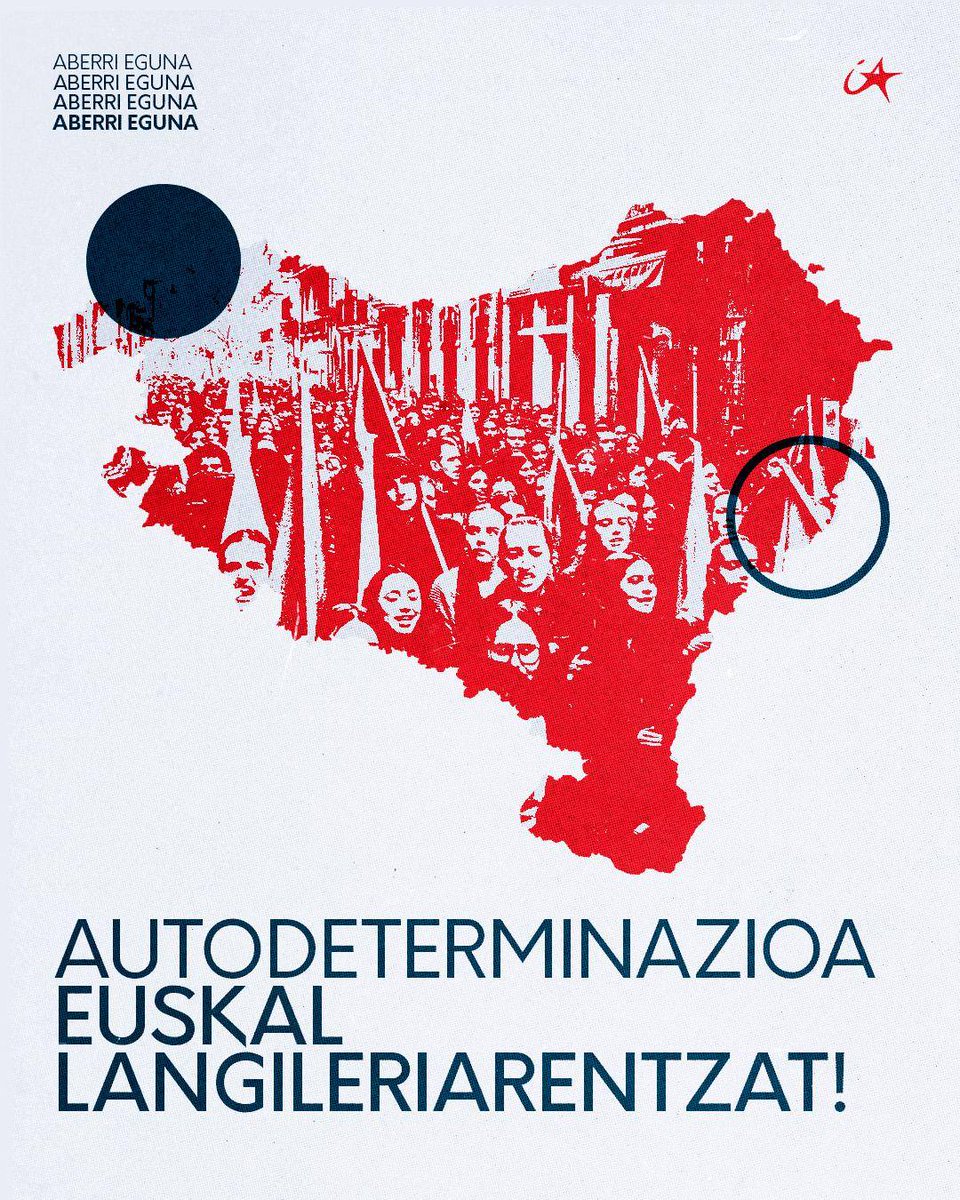 ABERRI EGUNA
ABERRI EGUNA
ABERRI EGUNA
ABERRI EGUNA

AUTODETERMINAZIOA
EUSKAL
LANGILERIARENTZAT!